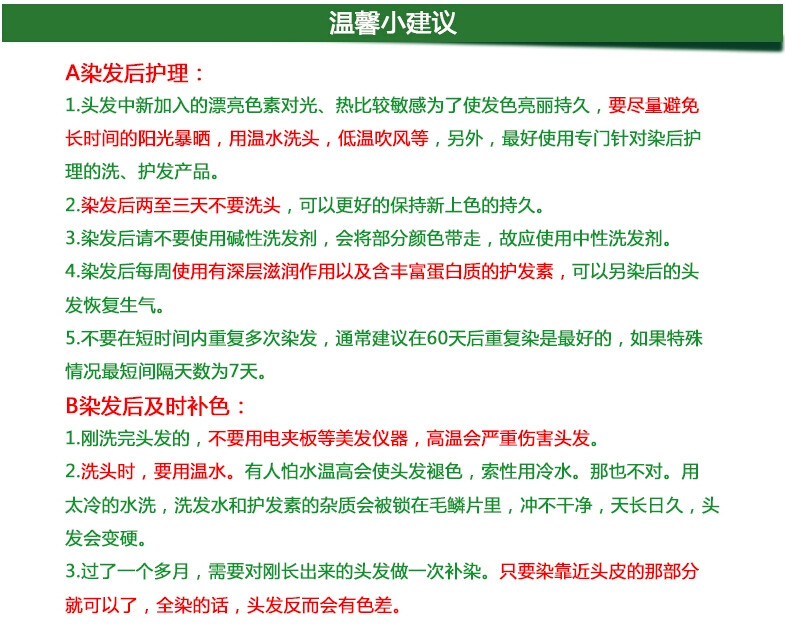 温馨小建议

A染发后护理：

1.头发中新加入的漂亮色素对光、热比较敏感为了使发色亮丽持久，要尽量避免长时间的阳光暴晒，用温水洗头，低温吹风等，另外，最好使用专门针对染后护理的洗、护发产品。

2.染发后两至三天不要洗头，可以更好的保持新上色的持久。

3.染发后请不要使用碱性洗发剂，会将部分颜色带走，故应使用中性洗发剂。

4.染发后每周使用有深层滋润作用以及含丰富蛋白质的护发素，可以另染后的头发恢复生气。

5.不要在短时间内重复多次染发，通常建议在60天后重复染是最好的，如果特殊情况最短间隔天数为7天。

B染发后及时补色：

1.刚洗完头发的，不要用电夹板等美发仪器，高温会严重伤害头发。

2.洗头时，要用温水。有人怕水温高会使头发褪色，索性用冷水。那也不对。用太冷的水洗，洗发水和护发素的杂质会被锁在毛鳞片里，冲不干净，天长日久，头发会变硬。

3.过了一个多月，需要对刚长出来的头发做一次补染。只要染靠近头皮的那部分就可以了，全染的话，头发反而会有色差。